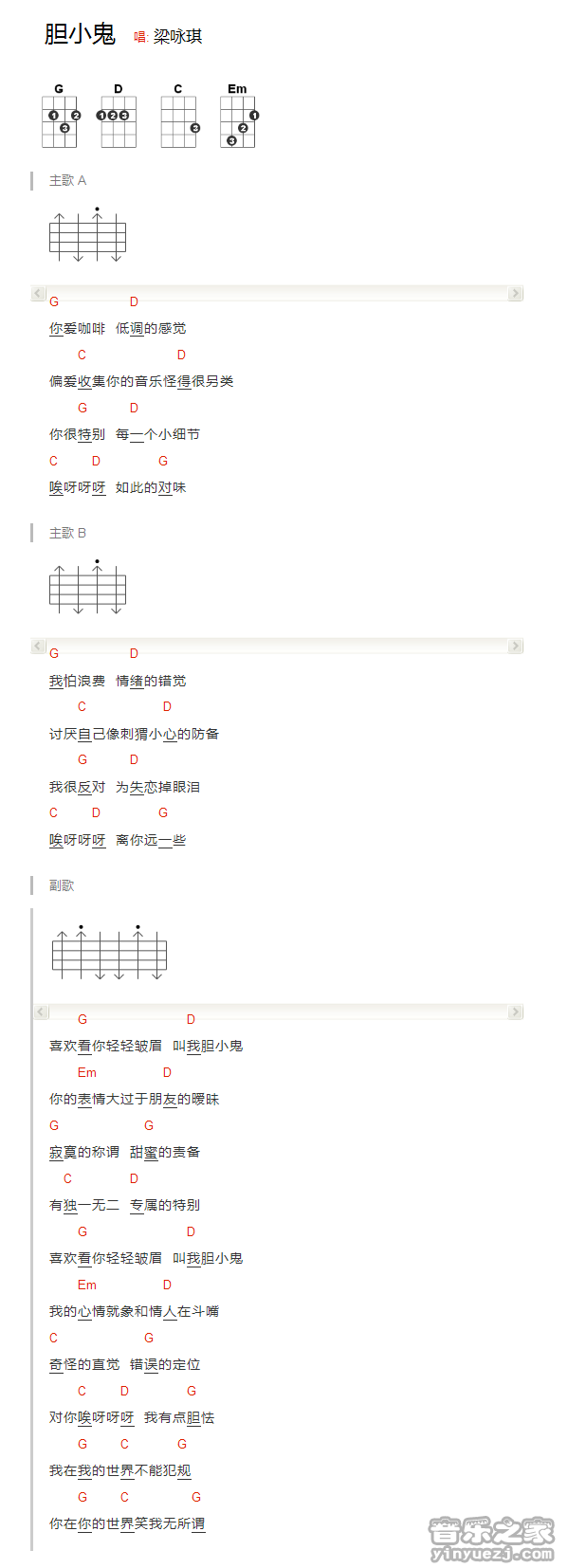 胆小鬼 唱: 梁咏琪

G D C Em

主歌 A

G D
你爱咖啡 低调的感觉
C D
偏爱收集你的音乐怪得很另类
G D
你很特别 每一个小细节
C D G
唉呀呀呀 如此的对味

主歌 B

G D
我怕浪费 情绪的错觉
C D
讨厌自己像刺猬小心的防备
G D
我很反对 为失恋掉眼泪
C D G
唉呀呀呀 离你远一些

副歌

G D
喜欢看你轻轻皱眉 叫我胆小鬼
Em D
你的表情大过于朋友的暧昧
G G
寂寞的称谓 甜蜜的责备
C D
有独一无二 专属的特别
G D
喜欢看你轻轻皱眉 叫我胆小鬼
Em D
我的心情就象和情人在斗嘴
C G
奇怪的直觉 错误的定位
C D G
对你唉呀呀呀 我有点胆怯
G C G
我在我的世界不能犯规
G C G
你在你的世界笑我无所谓

音乐之家
yinyuezj.com